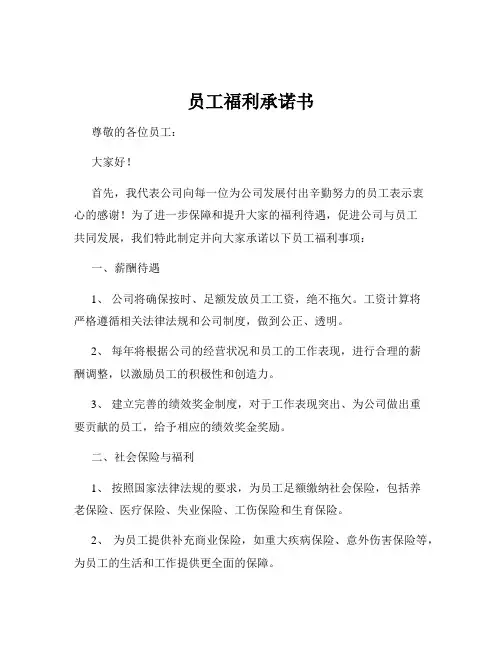 员工福利承诺书

尊敬的各位员工：

大家好！

首先，我代表公司向每一位为公司发展付出辛勤努力的员工表示衷心的感谢！为了进一步保障和提升大家的福利待遇，促进公司与员工共同发展，我们特此制定并向大家承诺以下员工福利事项：

一、薪酬待遇

1、 公司将确保按时、足额发放员工工资，绝不拖欠。工资计算将严格遵循相关法律法规和公司制度，做到公正、透明。

2、 每年将根据公司的经营状况和员工的工作表现，进行合理的薪酬调整，以激励员工的积极性和创造力。

3、 建立完善的绩效奖金制度，对于工作表现突出、为公司做出重要贡献的员工，给予相应的绩效奖金奖励。

二、社会保险与福利

1、 按照国家法律法规的要求，为员工足额缴纳社会保险，包括养老保险、医疗保险、失业保险、工伤保险和生育保险。

2、 为员工提供补充商业保险，如重大疾病保险、意外伤害保险等，为员工的生活和工作提供更全面的保障。